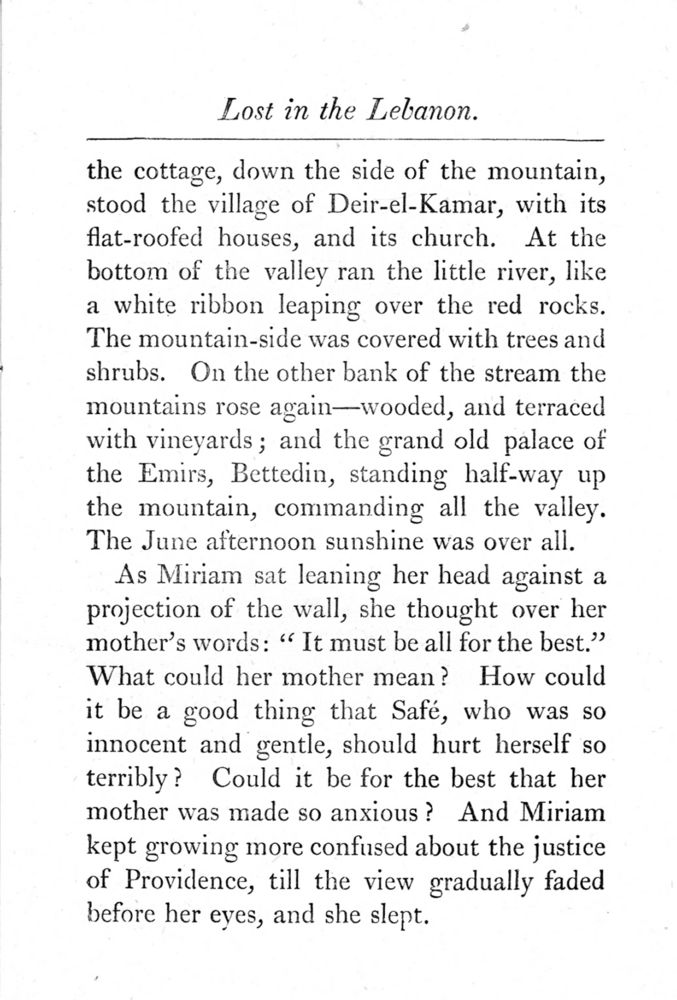 Lost in the Lebanon.

the cottage, down the side of the mountain, stood the village of Deir-el-Kamar, with its flat-roofed houses, and its church. At the bottom of the valley ran the little river, like a white ribbon leaping over the red rocks. The mountain-side was covered with trees and shrubs. On the other bank of the stream the mountains rose again—wooded, and terraced with vineyards; and the grand old palace of the Emirs, Bettedin, standing half-way up the mountain, commanding all the valley. The June afternoon sunshine was over all.

As Miriam sat leaning her head against a projection of the wall, she thought over her mother's words: "It must be all for the best." What could her mother mean? How could it be a good thing that Safé, who was so innocent and gentle, should hurt herself so terribly? Could it be for the best that her mother was made so anxious? And Miriam kept growing more confused about the justice of Providence, till the view gradually faded before her eyes, and she slept.